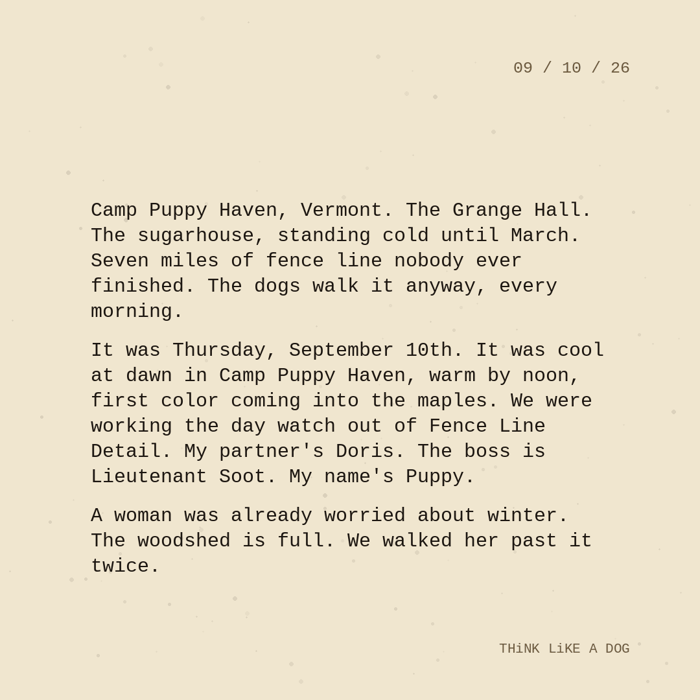 09 / 10 / 26

Camp Puppy Haven, Vermont. The Grange Hall. The sugarhouse, standing cold until March. Seven miles of fence line nobody ever finished. The dogs walk it anyway, every morning.

It was Thursday, September 10th. It was cool at dawn in Camp Puppy Haven, warm by noon, first color coming into the maples. We were working the day watch out of Fence Line Detail. My partner's Doris. The boss is Lieutenant Soot. My name's Puppy.

A woman was already worried about winter. The woodshed is full. We walked her past it twice.

THiNK LiKE A DOG